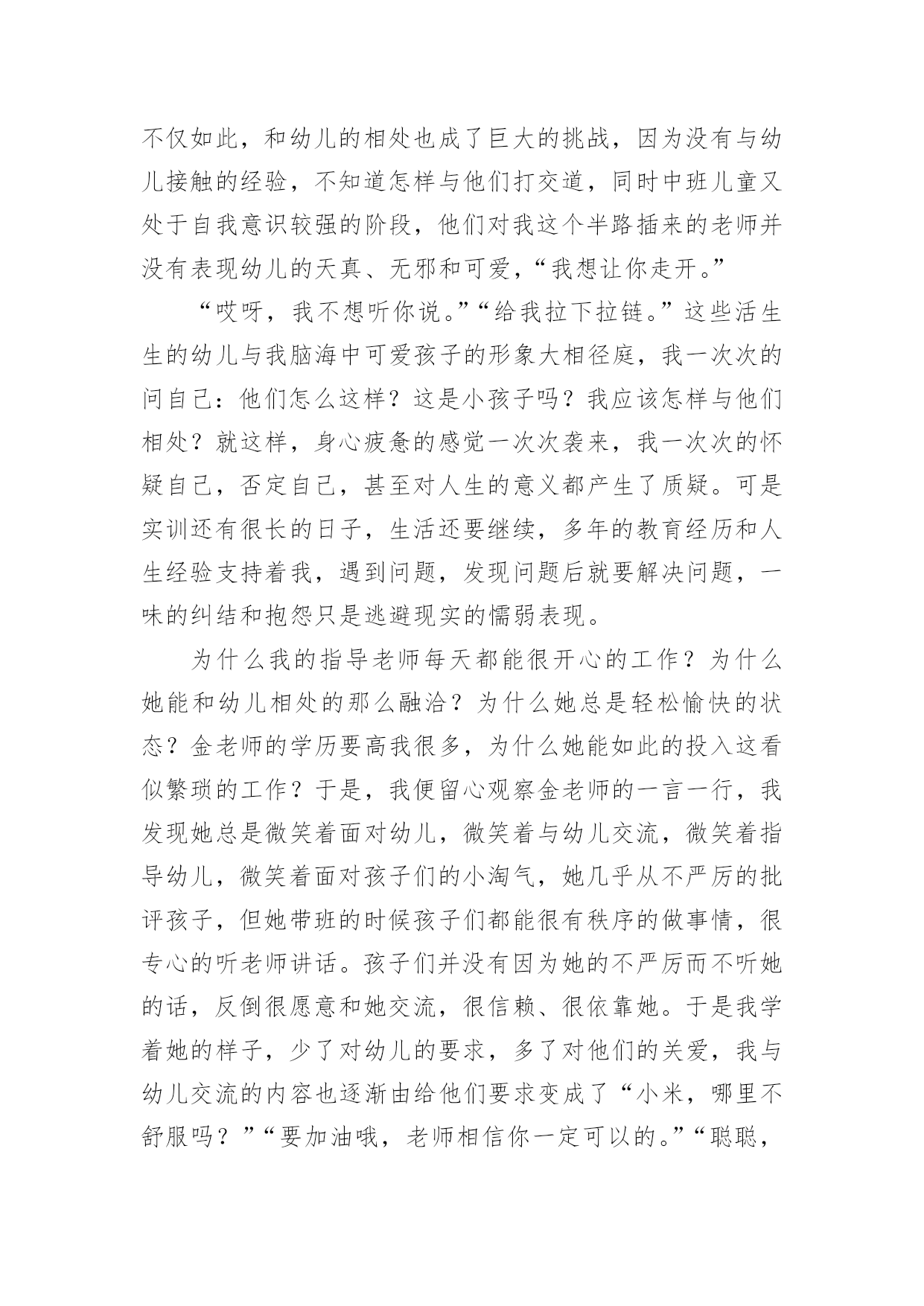 不仅如此，和幼儿的相处也成了巨大的挑战，因为没有与幼儿接触的经验，不知道怎样与他们打交道，同时中班儿童又处于自我意识较强的阶段，他们对我这个半路插来的老师并没有表现幼儿的天真、无邪和可爱，“我想让你走开。”

“哎呀，我不想听你说。”“给我拉下拉链。”这些活生生的幼儿与我脑海中可爱孩子的形象大相径庭，我一次次的问自己：他们怎么这样？这是小孩子吗？我应该怎样与他们相处？就这样，身心疲惫的感觉一次次袭来，我一次次的怀疑自己，否定自己，甚至对人生的意义都产生了质疑。可是实训还有很长的日子，生活还要继续，多年的教育经历和人生经验支持着我，遇到问题，发现问题后就要解决问题，一味的纠结和抱怨只是逃避现实的懦弱表现。

为什么我的指导老师每天都能很开心的工作？为什么她能和幼儿相处的那么融洽？为什么她总是轻松愉快的状态？金老师的学历要高我很多，为什么她能如此的投入这看似繁琐的工作？于是，我便留心观察金老师的一言一行，我发现她总是微笑着面对幼儿，微笑着与幼儿交流，微笑着指导幼儿，微笑着面对孩子们的小淘气，她几乎从不严厉的批评孩子，但她带班的时候孩子们都能很有秩序的做事情，很专心的听老师讲话。孩子们并没有因为她的不严厉而不听她的话，反倒很愿意和她交流，很信赖、很依靠她。于是我学着她的样子，少了对幼儿的要求，多了对他们的关爱，我与幼儿交流的内容也逐渐由给他们要求变成了“小米，哪里不舒服吗？”“要加油哦，老师相信你一定可以的。”“聪聪，